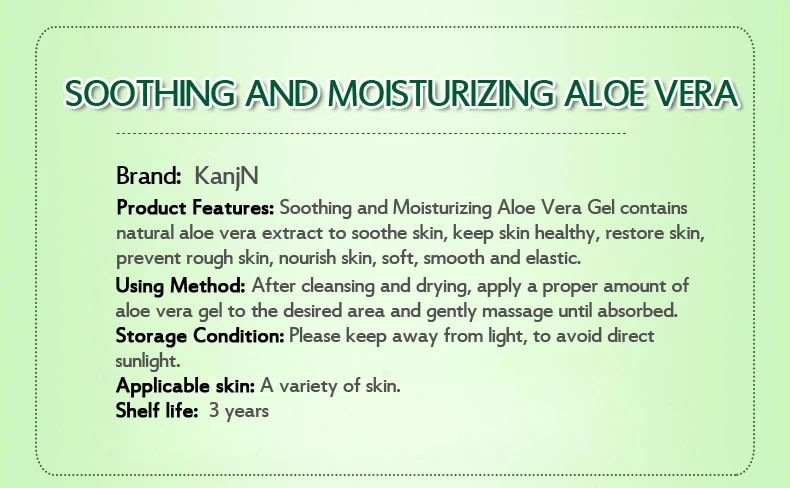 SOOTHING AND MOISTURIZING ALOE VERA

Brand: KanjN

Product Features: Soothing and Moisturizing Aloe Vera Gel contains natural aloe vera extract to soothe skin, keep skin healthy, restore skin, prevent rough skin, nourish skin, soft, smooth and elastic.

Using Method: After cleansing and drying, apply a proper amount of aloe vera gel to the desired area and gently massage until absorbed.

Storage Condition: Please keep away from light, to avoid direct sunlight.

Applicable skin: A variety of skin.

Shelf life: 3 years